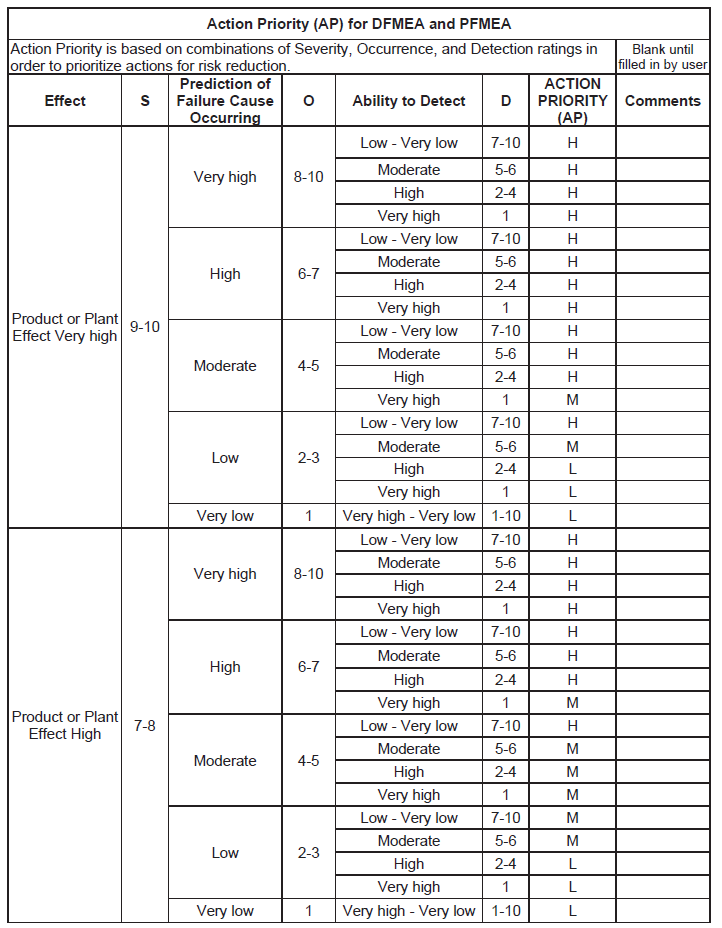 Action Priority (AP) for DFMEA and PFMEA

Action Priority is based on combinations of Severity, Occurrence, and Detection ratings in order to prioritize actions for risk reduction.

Blank until filled in by user

| Effect | S | Prediction of Failure Cause Occurring | O | Ability to Detect | D | ACTION PRIORITY (AP) | Comments |
|---|---|---|---|---|---|---|---|
| Product or Plant Effect Very high | 9-10 | Very high | 8-10 | Low - Very low | 7-10 | H | |
| | | | | Moderate | 5-6 | H | |
| | | | | High | 2-4 | H | |
| | | | | Very high | 1 | H | |
| | | High | 6-7 | Low - Very low | 7-10 | H | |
| | | | | Moderate | 5-6 | H | |
| | | | | High | 2-4 | H | |
| | | | | Very high | 1 | H | |
| | | Moderate | 4-5 | Low - Very low | 7-10 | H | |
| | | | | Moderate | 5-6 | H | |
| | | | | High | 2-4 | H | |
| | | | | Very high | 1 | M | |
| | | Low | 2-3 | Low - Very low | 7-10 | H | |
| | | | | Moderate | 5-6 | M | |
| | | | | High | 2-4 | L | |
| | | | | Very high | 1 | L | |
| | | Very low | 1 | Very high - Very low | 1-10 | L | |
| Product or Plant Effect High | 7-8 | Very high | 8-10 | Low - Very low | 7-10 | H | |
| | | | | Moderate | 5-6 | H | |
| | | | | High | 2-4 | H | |
| | | | | Very high | 1 | H | |
| | | High | 6-7 | Low - Very low | 7-10 | H | |
| | | | | Moderate | 5-6 | H | |
| | | | | High | 2-4 | H | |
| | | | | Very high | 1 | M | |
| | | Moderate | 4-5 | Low - Very low | 7-10 | H | |
| | | | | Moderate | 5-6 | M | |
| | | | | High | 2-4 | M | |
| | | | | Very high | 1 | M | |
| | | Low | 2-3 | Low - Very low | 7-10 | M | |
| | | | | Moderate | 5-6 | M | |
| | | | | High | 2-4 | L | |
| | | | | Very high | 1 | L | |
| | | Very low | 1 | Very high - Very low | 1-10 | L | |